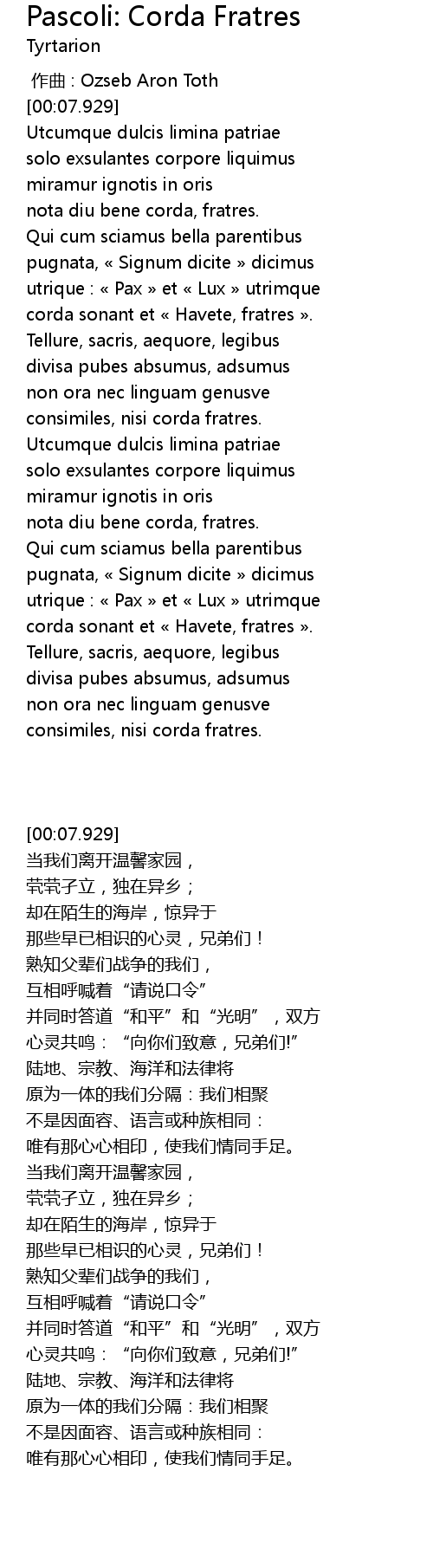 Pascoli: Corda Fratres
Tyrtarion

作曲 : Ozseb Aron Toth
[00:07.929]
Utcumque dulcis limina patriae
solo exsulantes corpore liquimus
miramur ignotis in oris
nota diu bene corda, fratres.
Qui cum sciamus bella parentibus
pugnata, « Signum dicite » dicimus
utrique : « Pax » et « Lux » utrimque
corda sonant et « Havete, fratres ».
Tellure, sacris, aequore, legibus
divisa pubes absumus, adsumus
non ora nec linguam genusve
consimiles, nisi corda fratres.
Utcumque dulcis limina patriae
solo exsulantes corpore liquimus
miramur ignotis in oris
nota diu bene corda, fratres.
Qui cum sciamus bella parentibus
pugnata, « Signum dicite » dicimus
utrique : « Pax » et « Lux » utrimque
corda sonant et « Havete, fratres ».
Tellure, sacris, aequore, legibus
divisa pubes absumus, adsumus
non ora nec linguam genusve
consimiles, nisi corda fratres.

[00:07.929]
当我们离开温馨家园，
茕茕孑立，独在异乡；
却在陌生的海岸，惊异于
那些早已相识的心灵，兄弟们！
熟知父辈们战争的我们，
互相呼喊着“请说口令”
并同时答道“和平”和“光明”，双方
心灵共鸣：“向你们致意，兄弟们!”
陆地、宗教、海洋和法律将
原为一体的我们分隔：我们相聚
不是因面容、语言或种族相同：
唯有那心心相印，使我们情同手足。
当我们离开温馨家园，
茕茕孑立，独在异乡；
却在陌生的海岸，惊异于
那些早已相识的心灵，兄弟们！
熟知父辈们战争的我们，
互相呼喊着“请说口令”
并同时答道“和平”和“光明”，双方
心灵共鸣：“向你们致意，兄弟们!”
陆地、宗教、海洋和法律将
原为一体的我们分隔：我们相聚
不是因面容、语言或种族相同：
唯有那心心相印，使我们情同手足。